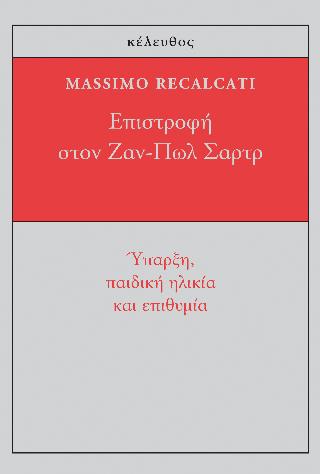 κέλευθος

MASSIMO RECALCATI

Επιστροφή στον Ζαν-Πωλ Σαρτρ

Ύπαρξη, παιδική ηλικία και επιθυμία